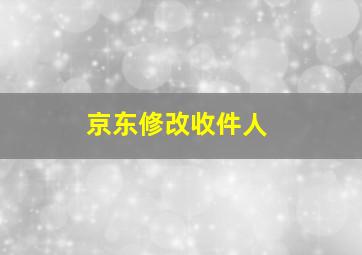 京东修改收件人